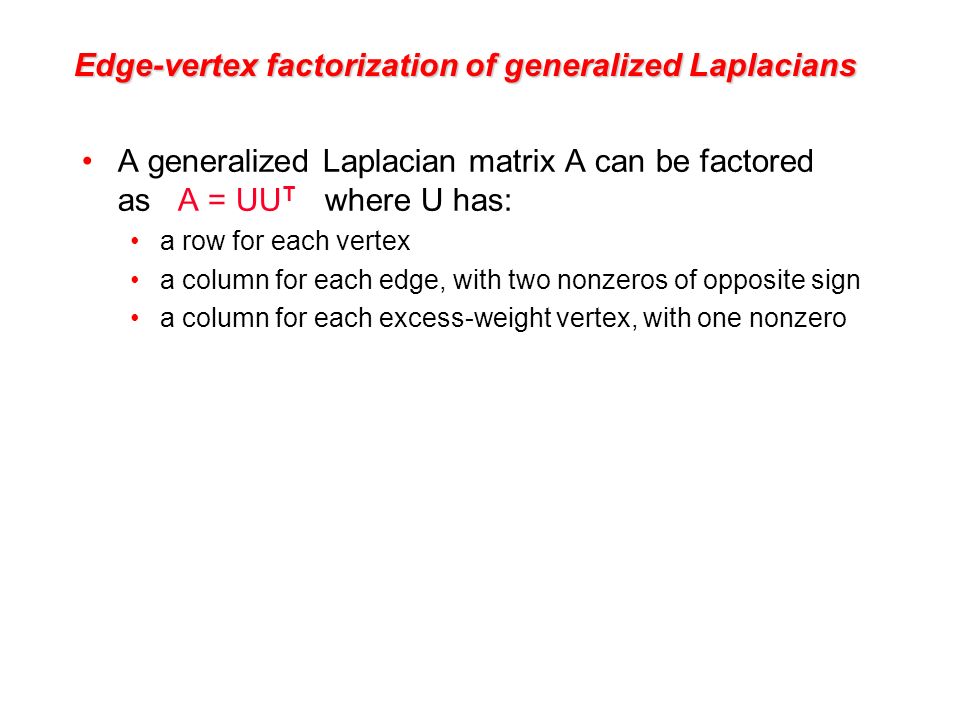 Edge-vertex factorization of generalized Laplacians

• A generalized Laplacian matrix A can be factored as $A = UU^T$ where U has:
  • a row for each vertex
  • a column for each edge, with two nonzeros of opposite sign
  • a column for each excess-weight vertex, with one nonzero